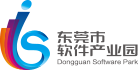 东莞市
软件产业园
Dongguan Software Park